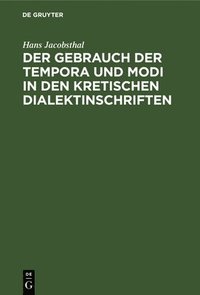 DE GRUYTER

Hans Jacobsthal

DER GEBRAUCH DER TEMPORA UND MODI IN DEN KRETISCHEN DIALEKTINSCHRIFTEN

DE G